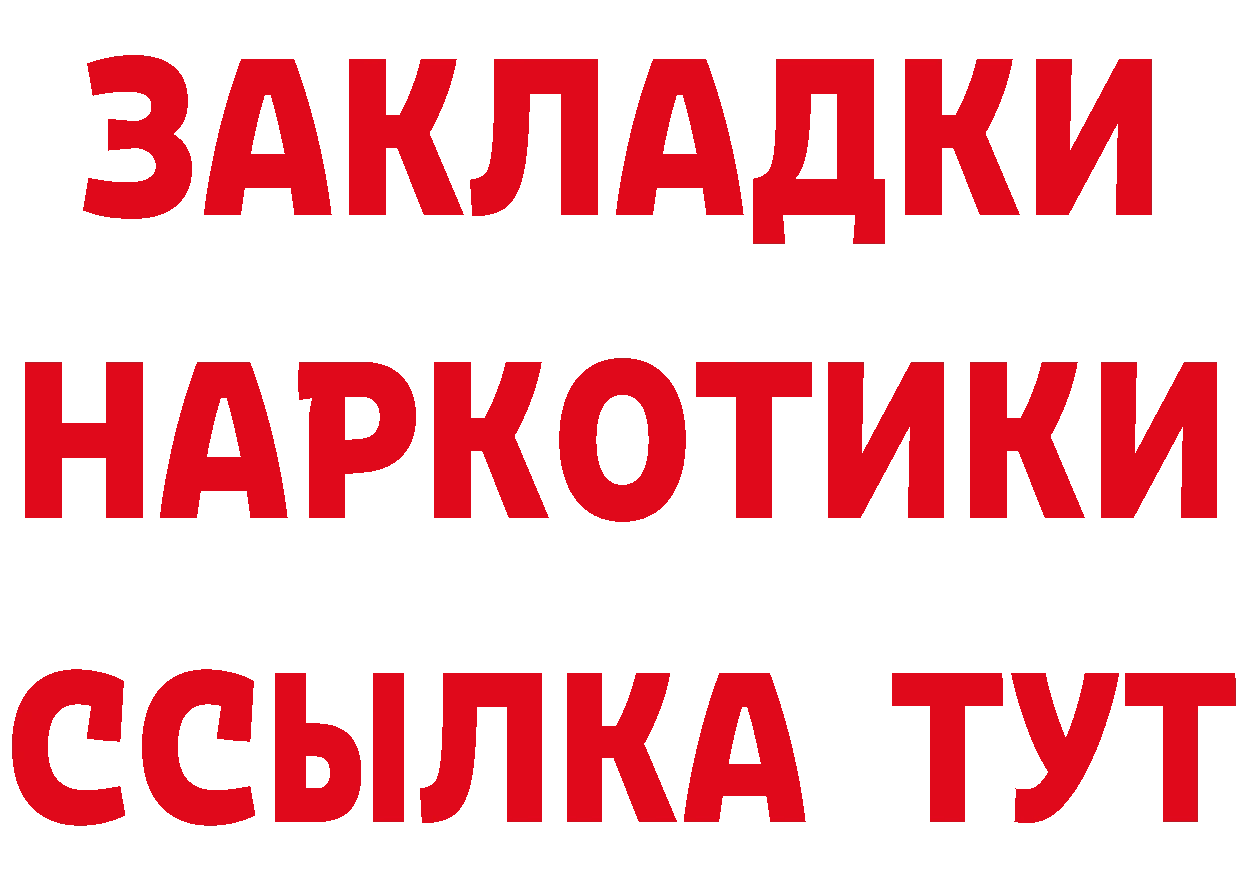 ЗАКЛАДКИ НАРКОТИКИ ССЫЛКА ТУТ